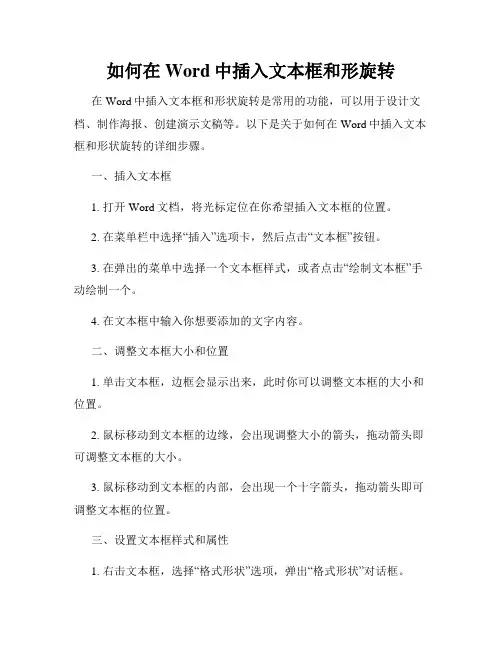 如何在 Word 中插入文本框和形旋转

在 Word 中插入文本框和形状旋转是常用的功能，可以用于设计文档、制作海报、创建演示文稿等。以下是关于如何在 Word 中插入文本框和形状旋转的详细步骤。

一、插入文本框

1. 打开 Word 文档，将光标定位在你希望插入文本框的位置。

2. 在菜单栏中选择“插入”选项卡，然后点击“文本框”按钮。

3. 在弹出的菜单中选择一个文本框样式，或者点击“绘制文本框”手动绘制一个。

4. 在文本框中输入你想要添加的文字内容。

二、调整文本框大小和位置

1. 单击文本框，边框会显示出来，此时你可以调整文本框的大小和位置。

2. 鼠标移动到文本框的边缘，会出现调整大小的箭头，拖动箭头即可调整文本框的大小。

3. 鼠标移动到文本框的内部，会出现一个十字箭头，拖动箭头即可调整文本框的位置。

三、设置文本框样式和属性

1. 右击文本框，选择“格式形状”选项，弹出“格式形状”对话框。